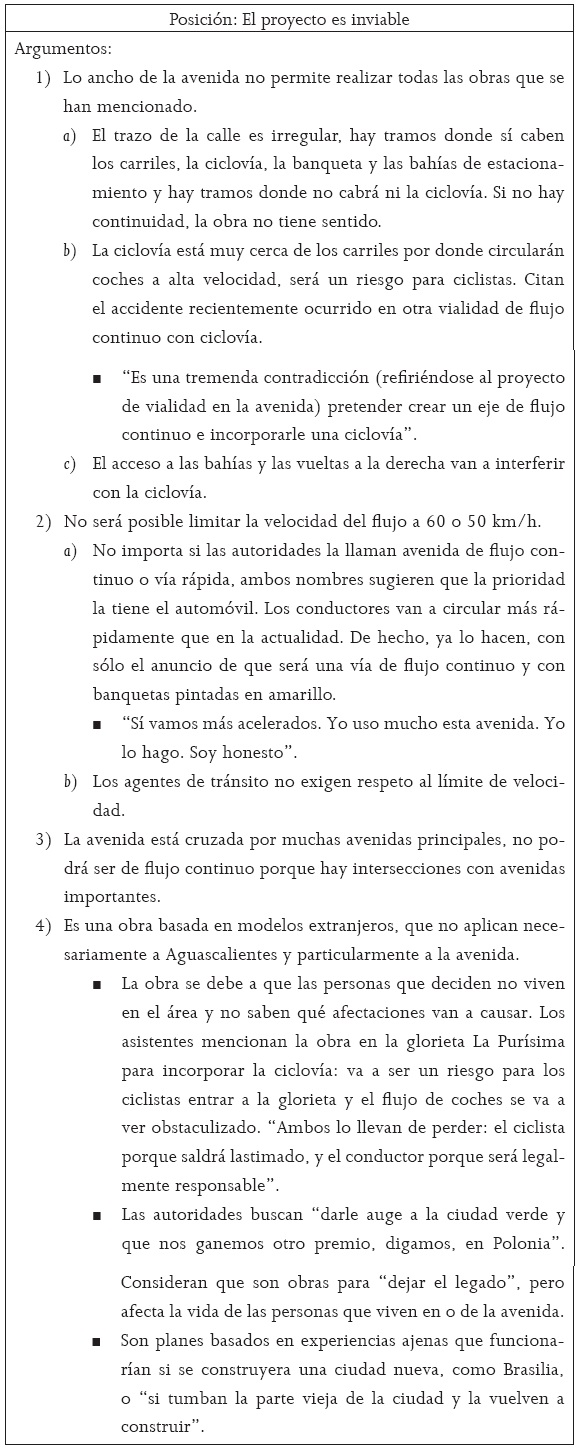 Posición: El proyecto es inviable

Argumentos:

1) Lo ancho de la avenida no permite realizar todas las obras que se han mencionado.

a) El trazo de la calle es irregular, hay tramos donde sí caben los carriles, la ciclovía, la banqueta y las bahías de estacionamiento y hay tramos donde no cabrá ni la ciclovía. Si no hay continuidad, la obra no tiene sentido.

b) La ciclovía está muy cerca de los carriles por donde circularán coches a alta velocidad, será un riesgo para ciclistas. Citan el accidente recientemente ocurrido en otra vialidad de flujo continuo con ciclovía.

■ "Es una tremenda contradicción (refiriéndose al proyecto de vialidad en la avenida) pretender crear un eje de flujo continuo e incorporarle una ciclovía".

c) El acceso a las bahías y las vueltas a la derecha van a interferir con la ciclovía.

2) No será posible limitar la velocidad del flujo a 60 o 50 km/h.

a) No importa si las autoridades la llaman avenida de flujo continuo o vía rápida, ambos nombres sugieren que la prioridad la tiene el automóvil. Los conductores van a circular más rápidamente que en la actualidad. De hecho, ya lo hacen, con sólo el anuncio de que será una vía de flujo continuo y con banquetas pintadas en amarillo.

■ "Sí vamos más acelerados. Yo uso mucho esta avenida. Yo lo hago. Soy honesto".

b) Los agentes de tránsito no exigen respeto al límite de velocidad.

3) La avenida está cruzada por muchas avenidas principales, no podrá ser de flujo continuo porque hay intersecciones con avenidas importantes.

4) Es una obra basada en modelos extranjeros, que no aplican necesariamente a Aguascalientes y particularmente a la avenida.

■ La obra se debe a que las personas que deciden no viven en el área y no saben qué afectaciones van a causar. Los asistentes mencionan la obra en la glorieta La Purísima para incorporar la ciclovía: va a ser un riesgo para los ciclistas entrar a la glorieta y el flujo de coches se va a ver obstaculizado. "Ambos lo llevan de perder: el ciclista porque saldrá lastimado, y el conductor porque será legalmente responsable".

■ Las autoridades buscan "darle auge a la ciudad verde y que nos ganemos otro premio, digamos, en Polonia".

Consideran que son obras para "dejar el legado", pero afecta la vida de las personas que viven en o de la avenida.

■ Son planes basados en experiencias ajenas que funcionarían si se construyera una ciudad nueva, como Brasilia, o "si tumban la parte vieja de la ciudad y la vuelven a construir".